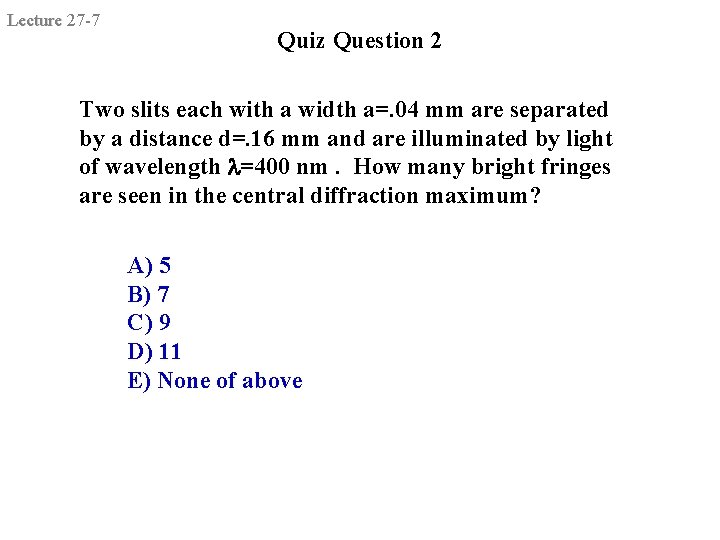 Lecture 27-7

Quiz Question 2

Two slits each with a width a=.04 mm are separated by a distance d=.16 mm and are illuminated by light of wavelength $\lambda$=400 nm . How many bright fringes are seen in the central diffraction maximum?

A) 5
B) 7
C) 9
D) 11
E) None of above